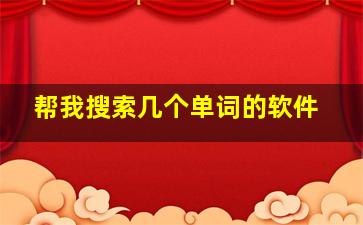 帮我搜索几个单词的软件